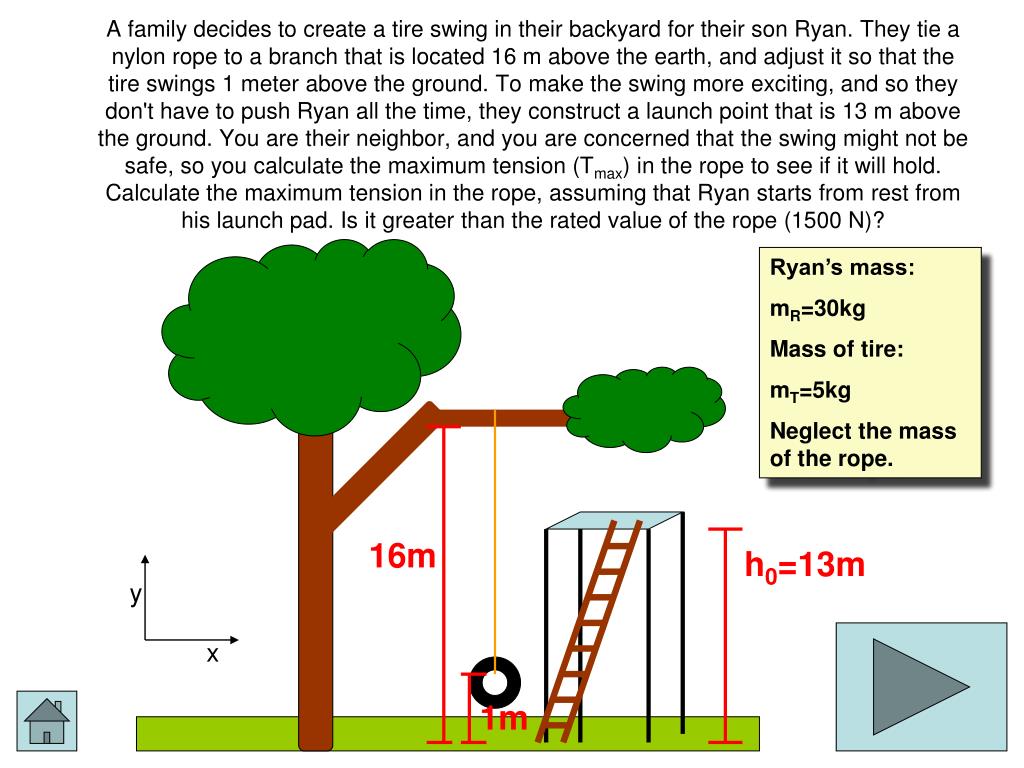 A family decides to create a tire swing in their backyard for their son Ryan. They tie a nylon rope to a branch that is located 16 m above the earth, and adjust it so that the tire swings 1 meter above the ground. To make the swing more exciting, and so they don't have to push Ryan all the time, they construct a launch point that is 13 m above the ground. You are their neighbor, and you are concerned that the swing might not be safe, so you calculate the maximum tension ($T_{max}$) in the rope to see if it will hold. Calculate the maximum tension in the rope, assuming that Ryan starts from rest from his launch pad. Is it greater than the rated value of the rope (1500 N)?

Ryan's mass:
$m_R$=30kg
Mass of tire:
$m_T$=5kg
Neglect the mass of the rope.

16m

$h_0$=13m

y

x

1m